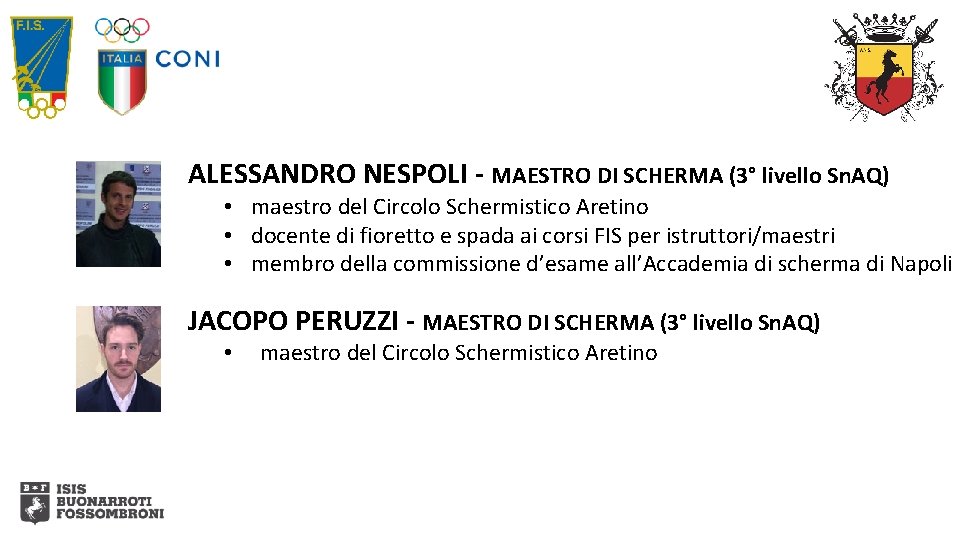 F.I.S.

ITALIA CONI

ALESSANDRO NESPOLI - MAESTRO DI SCHERMA (3° livello SnAQ)

• maestro del Circolo Schermistico Aretino
• docente di fioretto e spada ai corsi FIS per istruttori/maestri
• membro della commissione d'esame all'Accademia di scherma di Napoli

JACOPO PERUZZI - MAESTRO DI SCHERMA (3° livello SnAQ)

• maestro del Circolo Schermistico Aretino

ISIS
BUONARROTI
FOSSOMBRONI